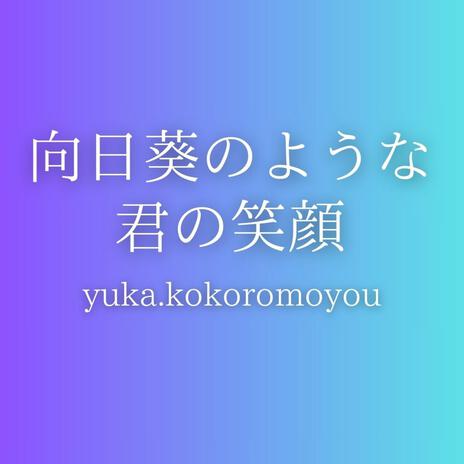 向日葵のような
君の笑顔

yuka.kokoromoyou